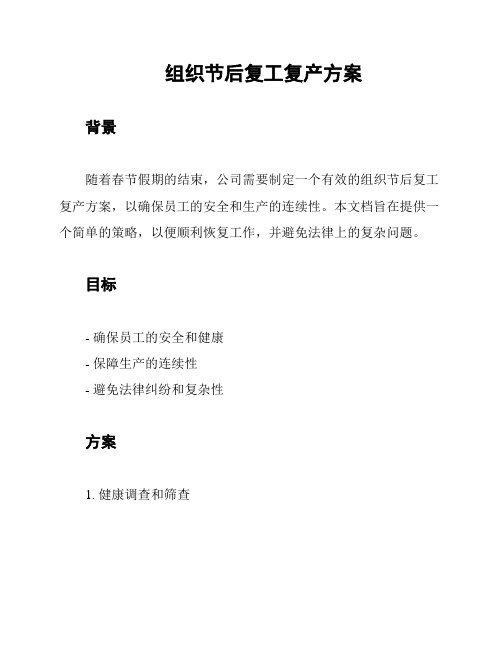 组织节后复工复产方案

背景

随着春节假期的结束，公司需要制定一个有效的组织节后复工复产方案，以确保员工的安全和生产的连续性。本文档旨在提供一个简单的策略，以便顺利恢复工作，并避免法律上的复杂问题。

目标

- 确保员工的安全和健康
- 保障生产的连续性
- 避免法律纠纷和复杂性

方案

1. 健康调查和筛查